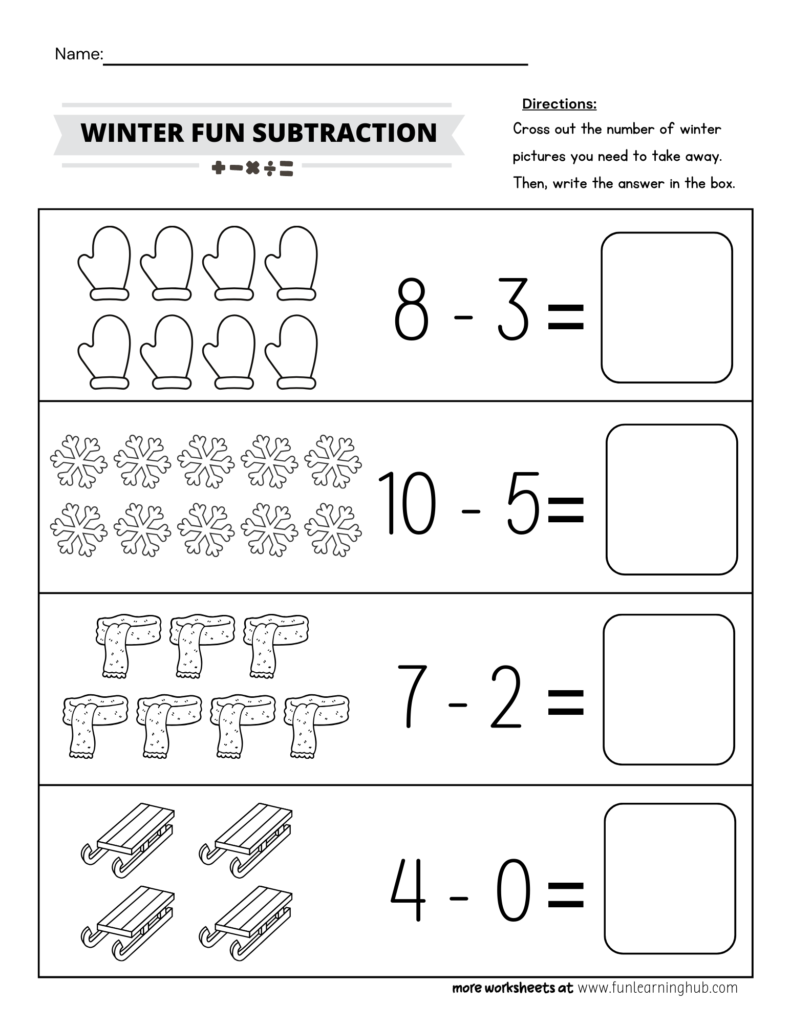 Name:

WINTER FUN SUBTRACTION

$+ - \times \div =$

Directions:
Cross out the number of winter pictures you need to take away. Then, write the answer in the box.

$8 - 3 =$

$10 - 5 =$

$7 - 2 =$

$4 - 0 =$

more worksheets at www.funlearninghub.com